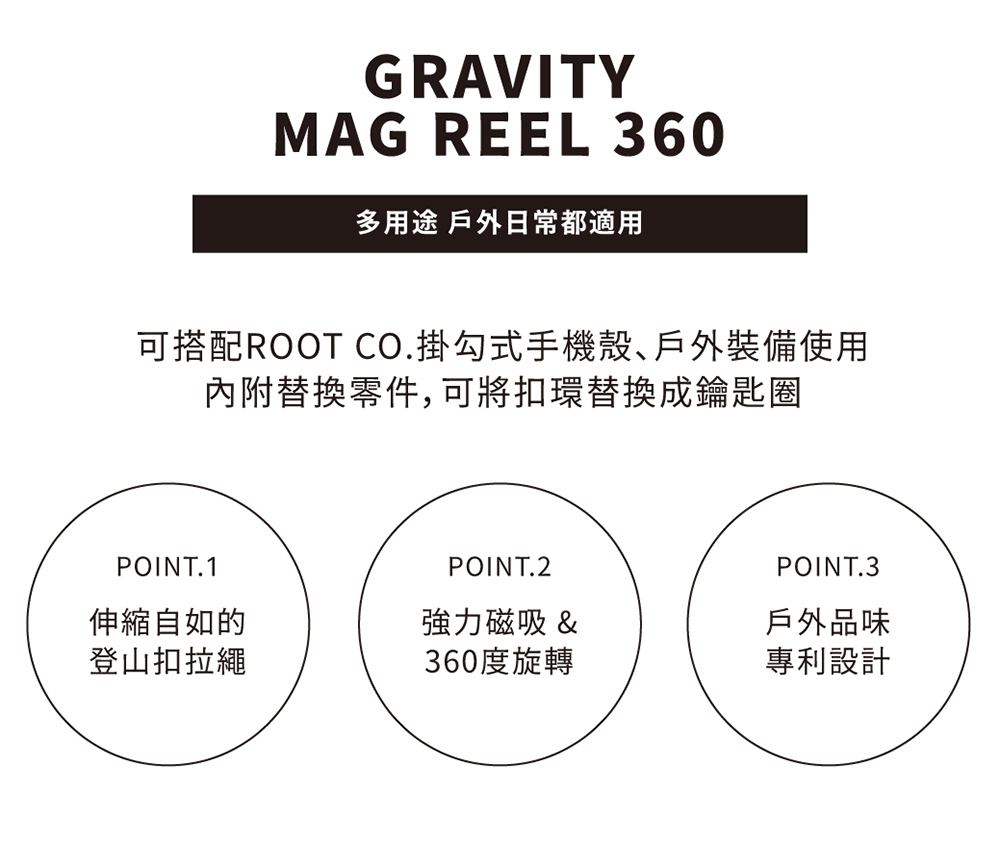 GRAVITY
MAG REEL 360

多用途 戶外日常都適用

可搭配ROOT CO.掛勾式手機殼、戶外裝備使用
內附替換零件,可將扣環替換成鑰匙圈

POINT.1
伸縮自如的
登山扣拉繩

POINT.2
強力磁吸 &
360度旋轉

POINT.3
戶外品味
專利設計